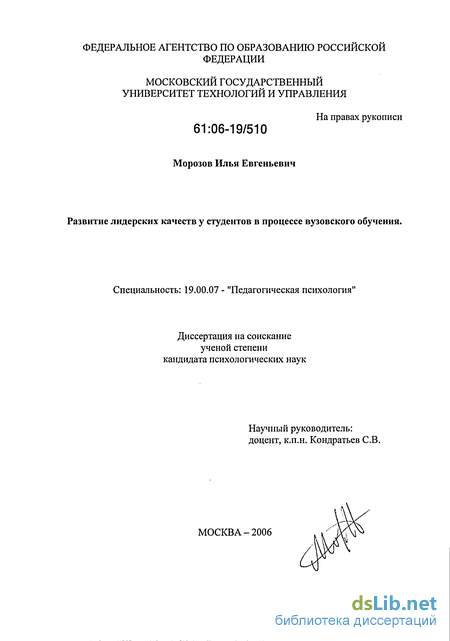 ФЕДЕРАЛЬНОЕ АГЕНТСТВО ПО ОБРАЗОВАНИЮ РОССИЙСКОЙ ФЕДЕРАЦИИ

МОСКОВСКИЙ ГОСУДАРСТВЕННЫЙ УНИВЕРСИТЕТ ТЕХНОЛОГИЙ И УПРАВЛЕНИЯ

На правах рукописи

61:06-19/510

Морозов Илья Евгеньевич

Развитие лидерских качеств у студентов в процессе вузовского обучения.

Специальность: 19.00.07 - "Педагогическая психология"

Диссертация на соискание ученой степени кандидата психологических наук

Научный руководитель:
доцент, к.п.н. Кондратьев С.В.

МОСКВА – 2006

dsLib.net
библиотека диссертаций